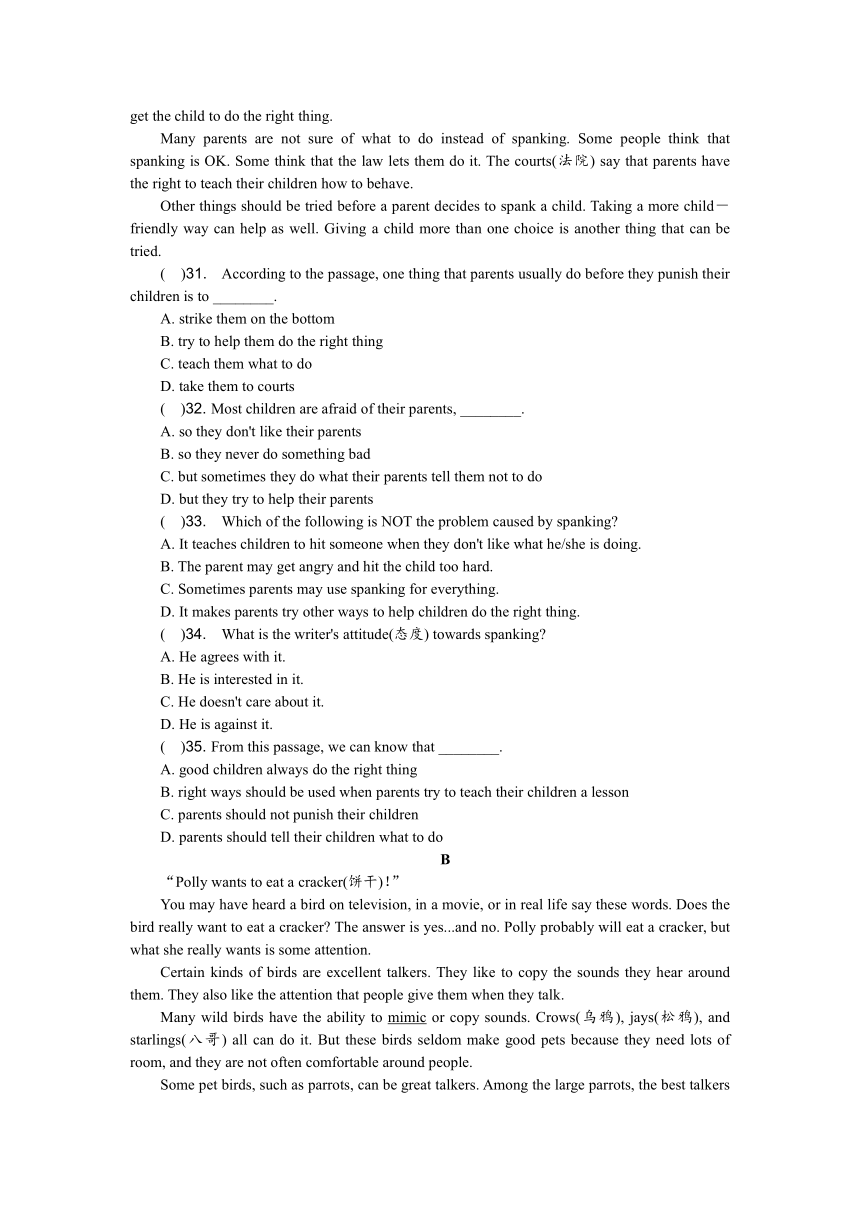 get the child to do the right thing.

Many parents are not sure of what to do instead of spanking. Some people think that spanking is OK. Some think that the law lets them do it. The courts(法院) say that parents have the right to teach their children how to behave.

Other things should be tried before a parent decides to spank a child. Taking a more child－friendly way can help as well. Giving a child more than one choice is another thing that can be tried.

(　)31.　According to the passage, one thing that parents usually do before they punish their children is to ________.

A. strike them on the bottom

B. try to help them do the right thing

C. teach them what to do

D. take them to courts

(　)32. Most children are afraid of their parents, ________.

A. so they don't like their parents

B. so they never do something bad

C. but sometimes they do what their parents tell them not to do

D. but they try to help their parents

(　)33.　Which of the following is NOT the problem caused by spanking?

A. It teaches children to hit someone when they don't like what he/she is doing.

B. The parent may get angry and hit the child too hard.

C. Sometimes parents may use spanking for everything.

D. It makes parents try other ways to help children do the right thing.

(　)34.　What is the writer's attitude(态度) towards spanking?

A. He agrees with it.

B. He is interested in it.

C. He doesn't care about it.

D. He is against it.

(　)35. From this passage, we can know that ________.

A. good children always do the right thing

B. right ways should be used when parents try to teach their children a lesson

C. parents should not punish their children

D. parents should tell their children what to do

B

“Polly wants to eat a cracker(饼干)!”

You may have heard a bird on television, in a movie, or in real life say these words. Does the bird really want to eat a cracker? The answer is yes...and no. Polly probably will eat a cracker, but what she really wants is some attention.

Certain kinds of birds are excellent talkers. They like to copy the sounds they hear around them. They also like the attention that people give them when they talk.

Many wild birds have the ability to mimic or copy sounds. Crows(乌鸦), jays(松鸦), and starlings(八哥) all can do it. But these birds seldom make good pets because they need lots of room, and they are not often comfortable around people.

Some pet birds, such as parrots, can be great talkers. Among the large parrots, the best talkers